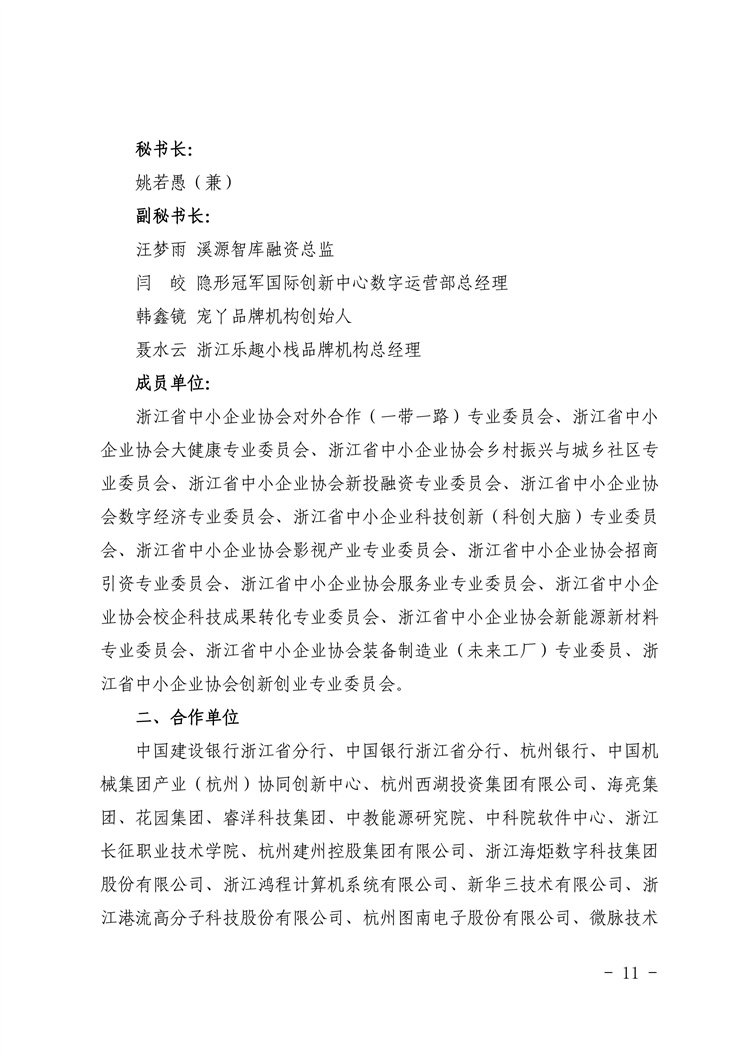 秘书长:

姚若愚（兼）

副秘书长:

汪梦雨 溪源智库融资总监

闫　皎 隐形冠军国际创新中心数字运营部总经理

韩鑫镜 宠丫品牌机构创始人

聂水云 浙江乐趣小栈品牌机构总经理

成员单位:

浙江省中小企业协会对外合作（一带一路）专业委员会、浙江省中小企业协会大健康专业委员会、浙江省中小企业协会乡村振兴与城乡社区专业委员会、浙江省中小企业协会新投融资专业委员会、浙江省中小企业协会数字经济专业委员会、浙江省中小企业科技创新（科创大脑）专业委员会、浙江省中小企业协会影视产业专业委员会、浙江省中小企业协会招商引资专业委员会、浙江省中小企业协会服务业专业委员会、浙江省中小企业协会校企科技成果转化专业委员会、浙江省中小企业协会新能源新材料专业委员会、浙江省中小企业协会装备制造业（未来工厂）专业委员、浙江省中小企业协会创新创业专业委员会。

二、合作单位

中国建设银行浙江省分行、中国银行浙江省分行、杭州银行、中国机械集团产业（杭州）协同创新中心、杭州西湖投资集团有限公司、海亮集团、花园集团、睿洋科技集团、中教能源研究院、中科院软件中心、浙江长征职业技术学院、杭州建州控股集团有限公司、浙江海炬数字科技集团股份有限公司、浙江鸿程计算机系统有限公司、新华三技术有限公司、浙江港流高分子科技股份有限公司、杭州图南电子股份有限公司、微脉技术

- 11 -